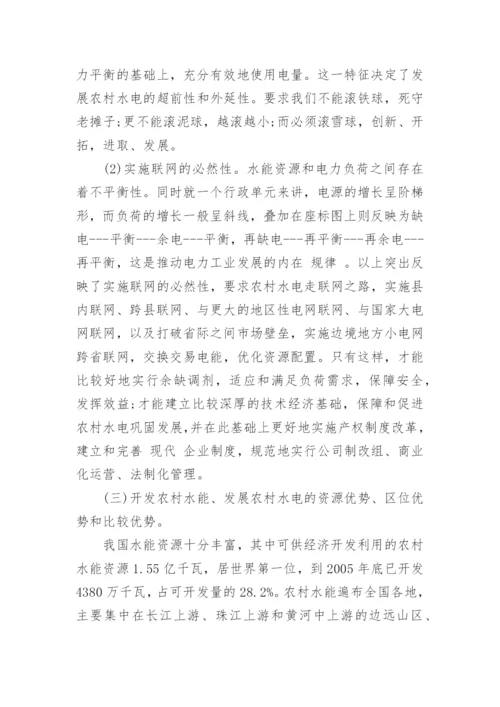 力平衡的基础上，充分有效地使用电量。这一特征决定了发展农村水电的超前性和外延性。要求我们不能滚铁球，死守老摊子；更不能滚泥球，越滚越小；而必须滚雪球，创新、开拓，进取、发展。

(2)实施联网的必然性。水能资源和电力负荷之间存在着不平衡性。同时就一个行政单元来讲，电源的增长呈阶梯形，而负荷的增长一般呈斜线，叠加在座标图上则反映为缺电---平衡---余电---平衡，再缺电---再平衡---再余电---再平衡，这是推动电力工业发展的内在 规律 。以上突出反映了实施联网的必然性，要求农村水电走联网之路，实施县内联网、跨县联网、与更大的地区性电网联网、与国家大电网联网，以及打破省际之间市场壁垒，实施边境地方小电网跨省联网，交换交易电能，优化资源配置。只有这样，才能比较好地实行余缺调剂，适应和满足负荷需求，保障安全，发挥效益；才能建立比较深厚的技术经济基础，保障和促进农村水电巩固发展，并在此基础上更好地实施产权制度改革，建立和完善 现代 企业制度，规范地实行公司制改组、商业化运营、法制化管理。

(三)开发农村水能、发展农村水电的资源优势、区位优势和比较优势。

我国水能资源十分丰富，其中可供经济开发利用的农村水能资源1.55亿千瓦，居世界第一位，到2005年底已开发4380万千瓦，占可开发量的28.2%。农村水能遍布全国各地，主要集中在长江上游、珠江上游和黄河中上游的边远山区、